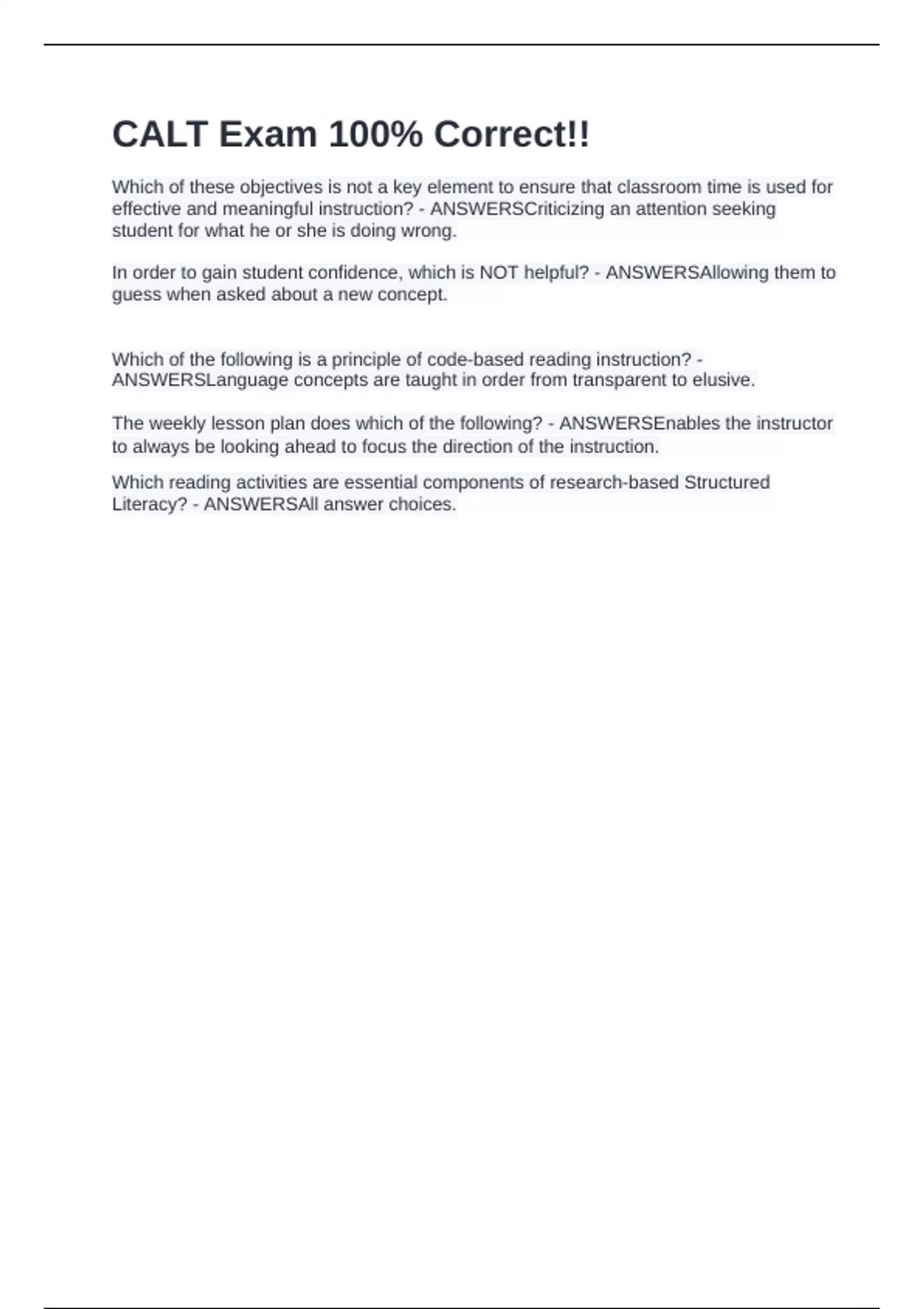 CALT Exam 100% Correct!!

Which of these objectives is not a key element to ensure that classroom time is used for effective and meaningful instruction? - ANSWERSCriticizing an attention seeking student for what he or she is doing wrong.

In order to gain student confidence, which is NOT helpful? - ANSWERSAllowing them to guess when asked about a new concept.

Which of the following is a principle of code-based reading instruction? - ANSWERSLanguage concepts are taught in order from transparent to elusive.

The weekly lesson plan does which of the following? - ANSWERSEnables the instructor to always be looking ahead to focus the direction of the instruction.

Which reading activities are essential components of research-based Structured Literacy? - ANSWERSAll answer choices.